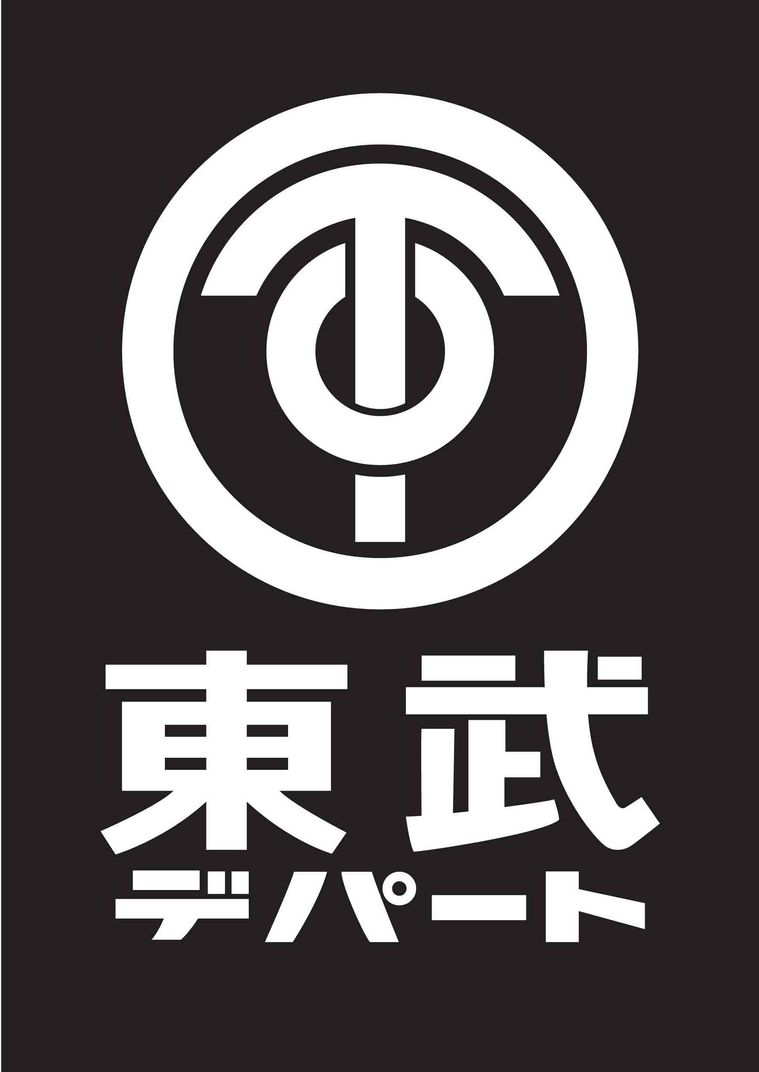 東武
デパート